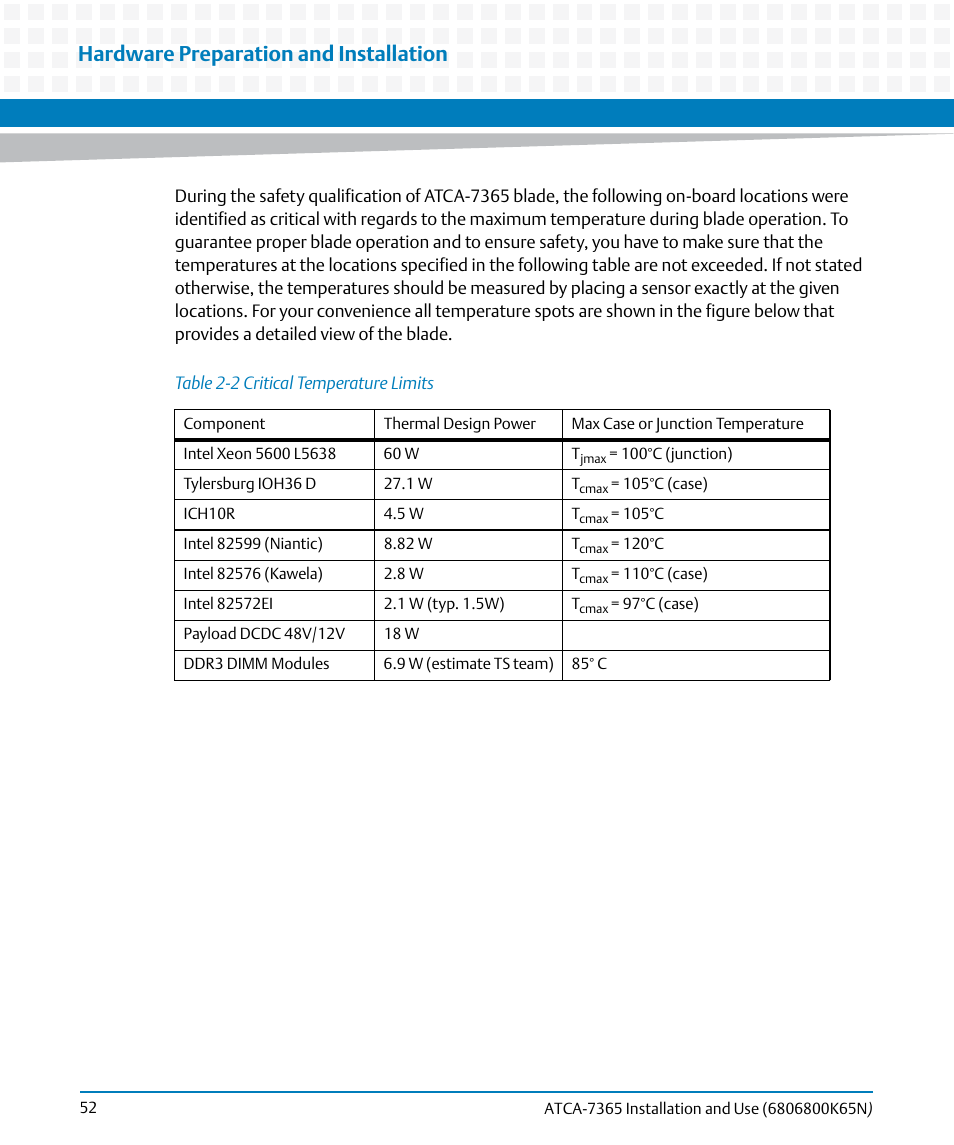 Hardware Preparation and Installation

During the safety qualification of ATCA-7365 blade, the following on-board locations were identified as critical with regards to the maximum temperature during blade operation. To guarantee proper blade operation and to ensure safety, you have to make sure that the temperatures at the locations specified in the following table are not exceeded. If not stated otherwise, the temperatures should be measured by placing a sensor exactly at the given locations. For your convenience all temperature spots are shown in the figure below that provides a detailed view of the blade.

Table 2-2 Critical Temperature Limits

| Component | Thermal Design Power | Max Case or Junction Temperature |
|---|---|---|
| Intel Xeon 5600 L5638 | 60 W | $T_{jmax}$ = 100°C (junction) |
| Tylersburg IOH36 D | 27.1 W | $T_{cmax}$ = 105°C (case) |
| ICH10R | 4.5 W | $T_{cmax}$ = 105°C |
| Intel 82599 (Niantic) | 8.82 W | $T_{cmax}$ = 120°C |
| Intel 82576 (Kawela) | 2.8 W | $T_{cmax}$ = 110°C (case) |
| Intel 82572EI | 2.1 W (typ. 1.5W) | $T_{cmax}$ = 97°C (case) |
| Payload DCDC 48V/12V | 18 W | |
| DDR3 DIMM Modules | 6.9 W (estimate TS team) | 85° C |

52

ATCA-7365 Installation and Use (6806800K65N)